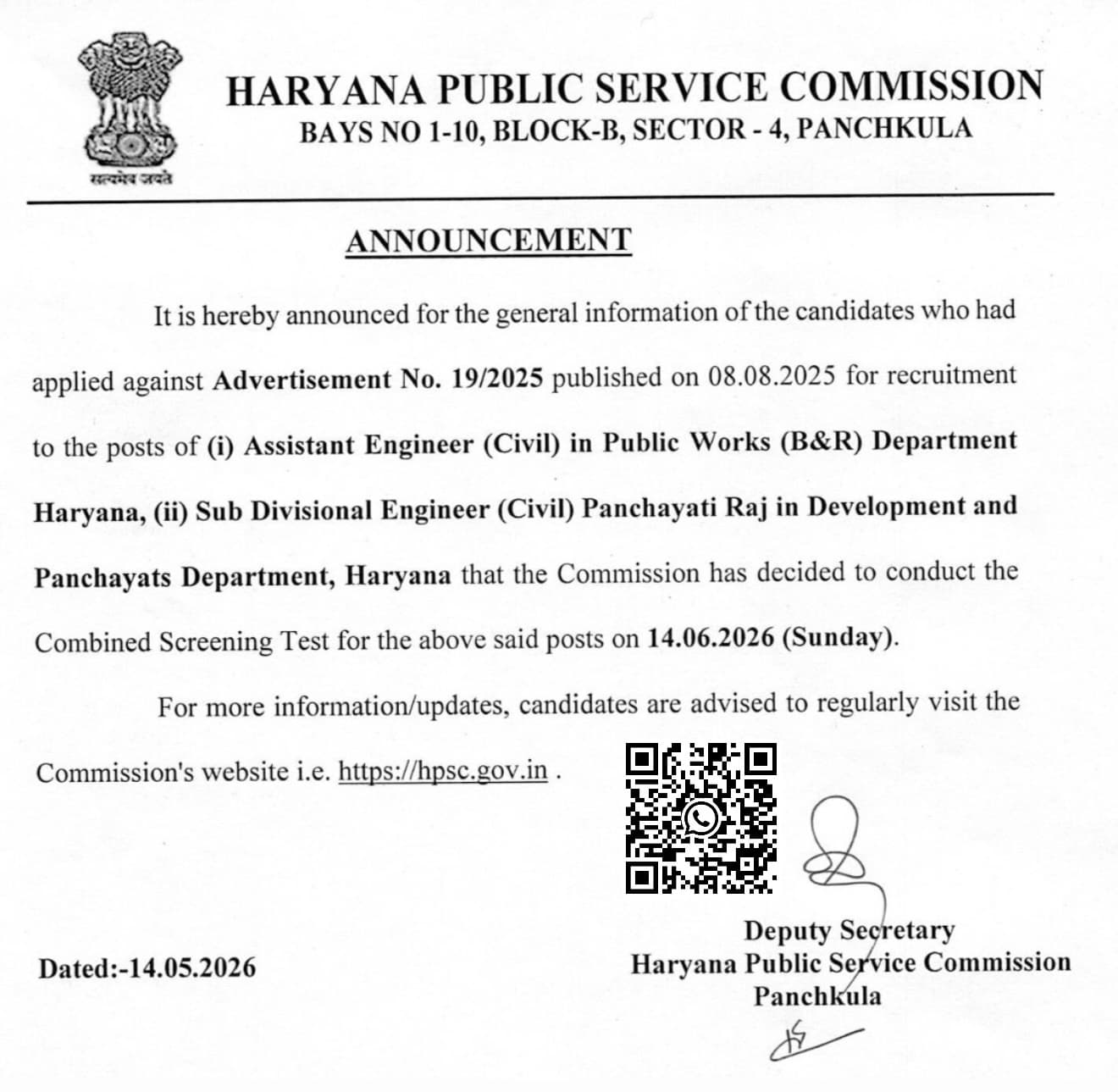 सत्यमेव जयते

HARYANA PUBLIC SERVICE COMMISSION
BAYS NO 1-10, BLOCK-B, SECTOR - 4, PANCHKULA

ANNOUNCEMENT

It is hereby announced for the general information of the candidates who had applied against Advertisement No. 19/2025 published on 08.08.2025 for recruitment to the posts of (i) Assistant Engineer (Civil) in Public Works (B&R) Department Haryana, (ii) Sub Divisional Engineer (Civil) Panchayati Raj in Development and Panchayats Department, Haryana that the Commission has decided to conduct the Combined Screening Test for the above said posts on 14.06.2026 (Sunday).

For more information/updates, candidates are advised to regularly visit the Commission's website i.e. https://hpsc.gov.in .

Dated:-14.05.2026

Deputy Secretary
Haryana Public Service Commission
Panchkula